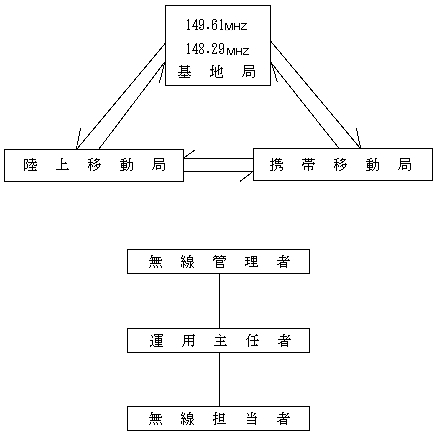 149.61MHZ
148.29MHZ
基 地 局

陸 上 移 動 局

携 帯 移 動 局

無 線 管 理 者

運 用 主 任 者

無 線 担 当 者